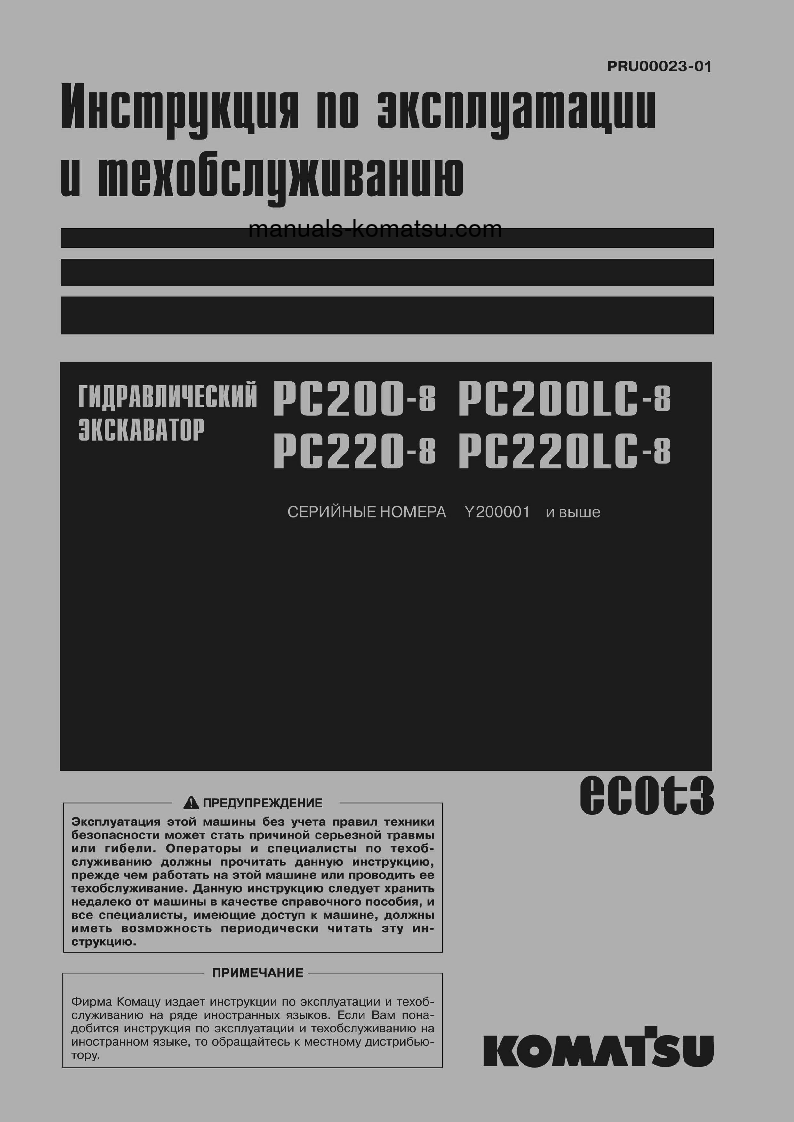 PRU00023-01

Инструкция по эксплуатации и техобслуживанию

manuals-komatsu.com

ГИДРАВЛИЧЕСКИЙ ЭКСКАВАТОР

PC200-8 PC200LC-8
PC220-8 PC220LC-8

СЕРИЙНЫЕ НОМЕРА Y200001 и выше

ecot3

ПРЕДУПРЕЖДЕНИЕ

Эксплуатация этой машины без учета правил техники безопасности может стать причиной серьезной травмы или гибели. Операторы и специалисты по техобслуживанию должны прочитать данную инструкцию, прежде чем работать на этой машине или проводить ее техобслуживание. Данную инструкцию следует хранить недалеко от машины в качестве справочного пособия, и все специалисты, имеющие доступ к машине, должны иметь возможность периодически читать эту инструкцию.

ПРИМЕЧАНИЕ

Фирма Комацу издает инструкции по эксплуатации и техобслуживанию на ряде иностранных языков. Если Вам понадобится инструкция по эксплуатации и техобслуживанию на иностранном языке, то обращайтесь к местному дистрибьютору.

KOMATSU